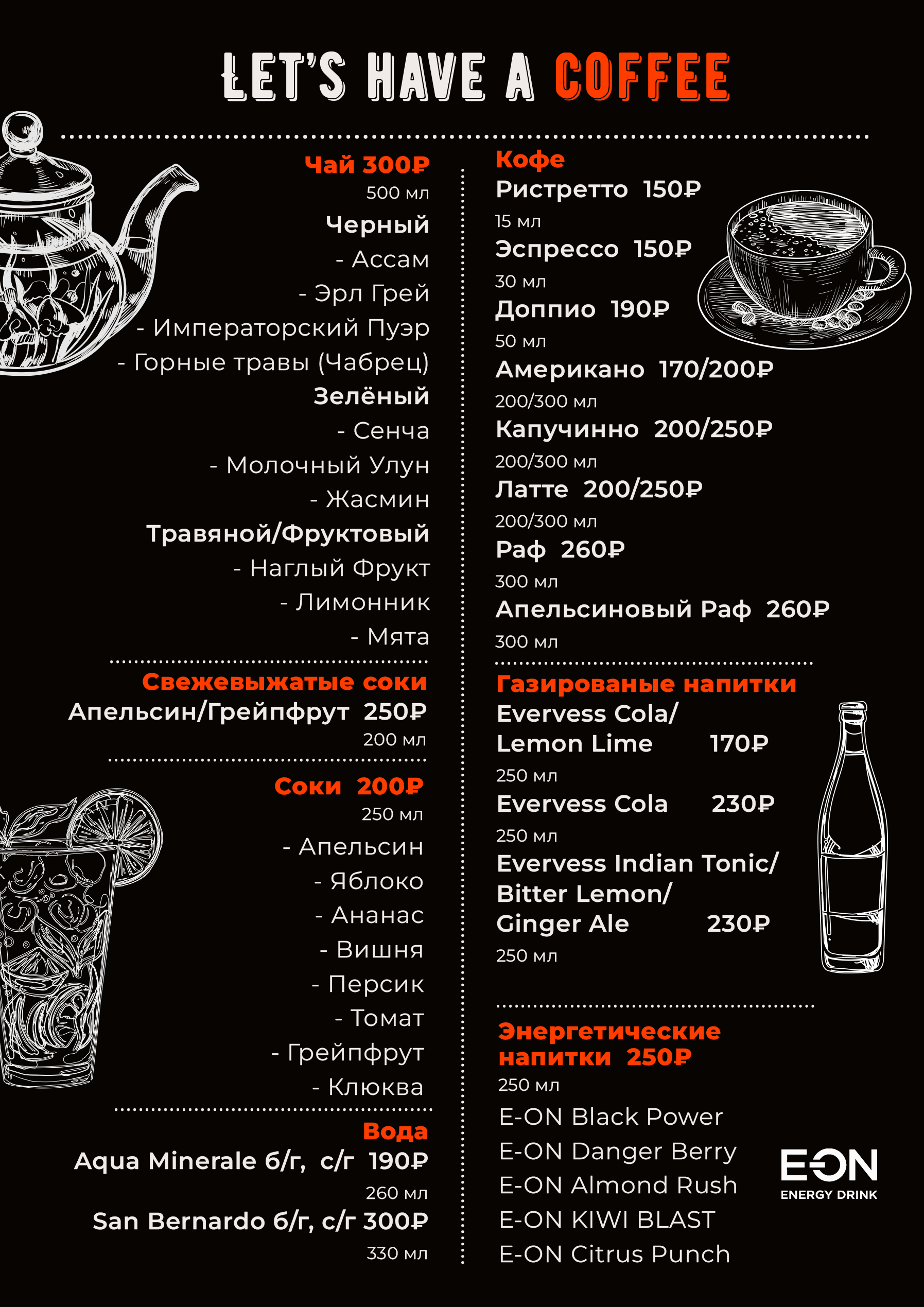 LET'S HAVE A COFFEE

Чай 300₽
500 мл
Черный
- Ассам
- Эрл Грей
- Императорский Пуэр
- Горные травы (Чабрец)
Зелёный
- Сенча
- Молочный Улун
- Жасмин
Травяной/Фруктовый
- Наглый Фрукт
- Лимонник
- Мята

Свежевыжатые соки
Апельсин/Грейпфрут 250₽
200 мл

Соки 200₽
250 мл
- Апельсин
- Яблоко
- Ананас
- Вишня
- Персик
- Томат
- Грейпфрут
- Клюква

Вода
Aqua Minerale б/г, с/г 190₽
260 мл
San Bernardo б/г, с/г 300₽
330 мл

Кофе
Ристретто 150₽
15 мл
Эспрессо 150₽
30 мл
Доппио 190₽
50 мл
Американо 170/200₽
200/300 мл
Капучинно 200/250₽
200/300 мл
Латте 200/250₽
200/300 мл
Раф 260₽
300 мл
Апельсиновый Раф 260₽
300 мл

Газированые напитки
Evervess Cola/ Lemon Lime 170₽
250 мл
Evervess Cola 230₽
250 мл
Evervess Indian Tonic/ Bitter Lemon/ Ginger Ale 230₽
250 мл

Энергетические напитки 250₽
250 мл
E-ON Black Power
E-ON Danger Berry
E-ON Almond Rush
E-ON KIWI BLAST
E-ON Citrus Punch

E-ON
ENERGY DRINK